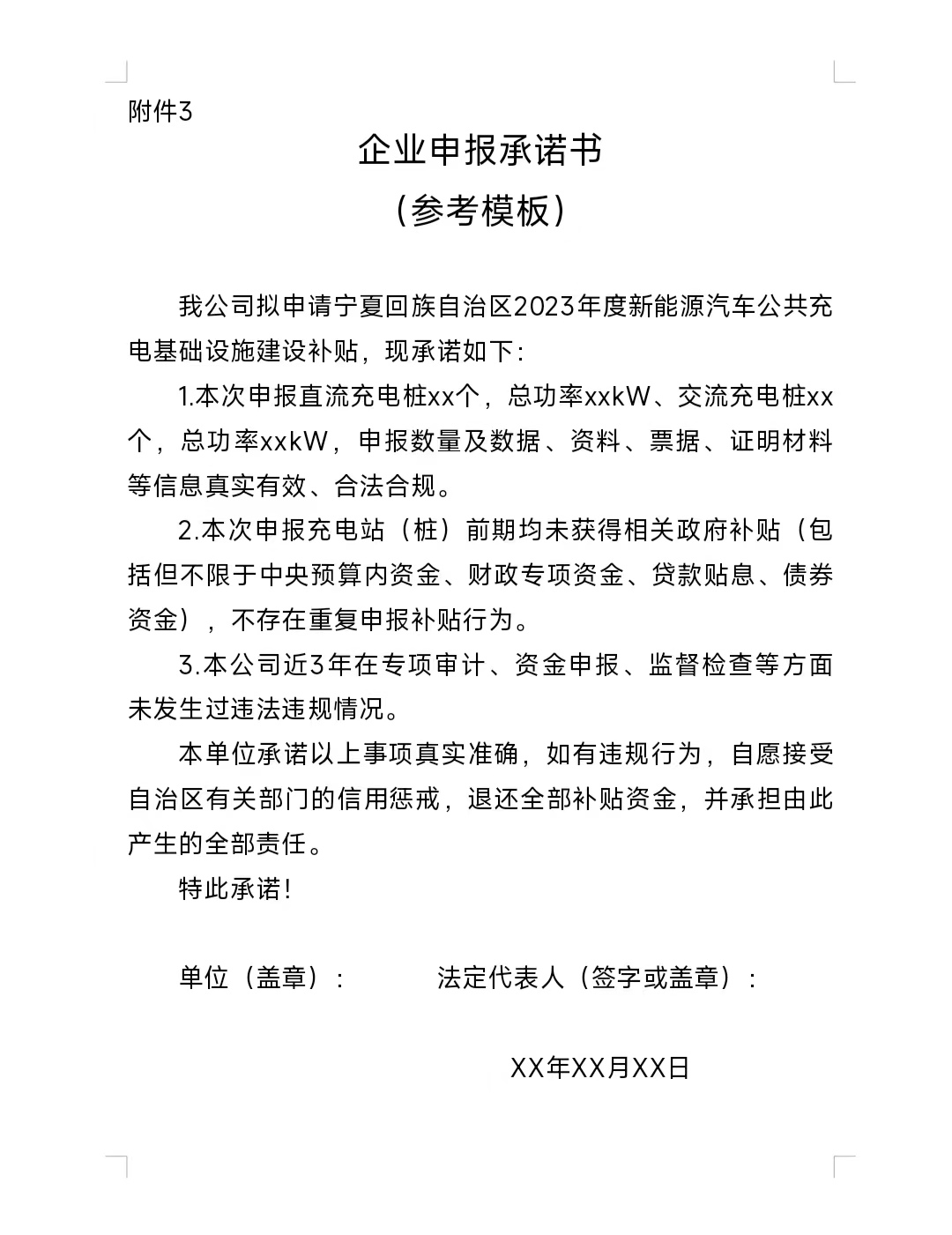 附件3

企业申报承诺书

（参考模板）

我公司拟申请宁夏回族自治区2023年度新能源汽车公共充电基础设施建设补贴，现承诺如下：

1.本次申报直流充电桩xx个，总功率xxkW、交流充电桩xx个，总功率xxkW，申报数量及数据、资料、票据、证明材料等信息真实有效、合法合规。

2.本次申报充电站（桩）前期均未获得相关政府补贴（包括但不限于中央预算内资金、财政专项资金、贷款贴息、债券资金），不存在重复申报补贴行为。

3.本公司近3年在专项审计、资金申报、监督检查等方面未发生过违法违规情况。

本单位承诺以上事项真实准确，如有违规行为，自愿接受自治区有关部门的信用惩戒，退还全部补贴资金，并承担由此产生的全部责任。

特此承诺！

单位（盖章）：　　法定代表人（签字或盖章）：

XX年XX月XX日